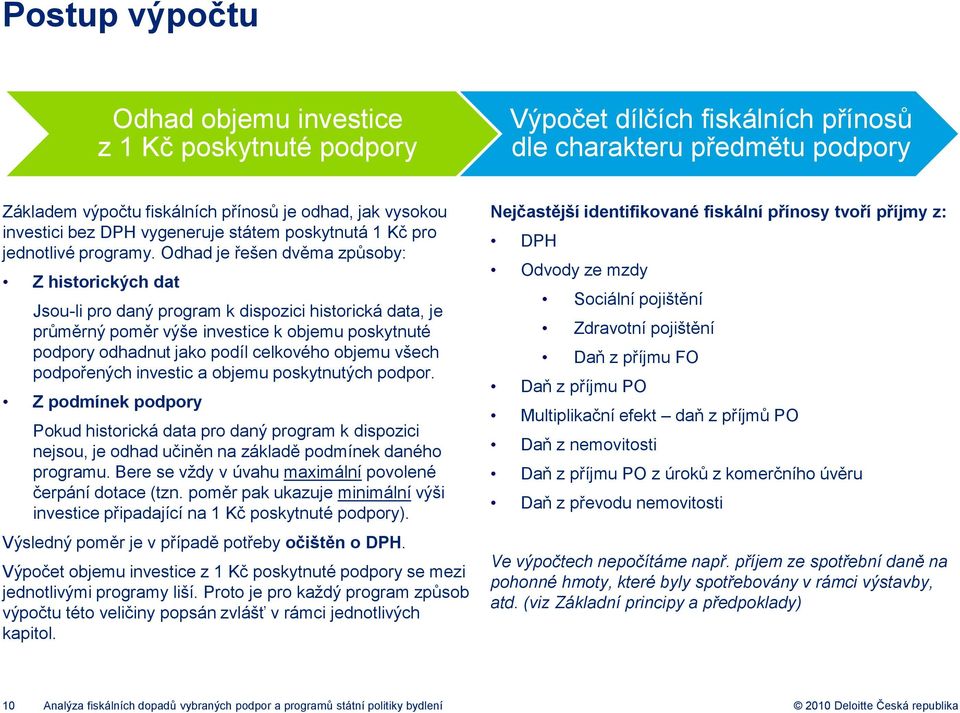 Postup výpočtu

Odhad objemu investice z 1 Kč poskytnuté podpory

Výpočet dílčích fiskálních přínosů dle charakteru předmětu podpory

Základem výpočtu fiskálních přínosů je odhad, jak vysokou investici bez DPH vygeneruje státem poskytnutá 1 Kč pro jednotlivé programy. Odhad je řešen dvěma způsoby:

• Z historických dat

Jsou-li pro daný program k dispozici historická data, je průměrný poměr výše investice k objemu poskytnuté podpory odhadnut jako podíl celkového objemu všech podpořených investic a objemu poskytnutých podpor.

• Z podmínek podpory

Pokud historická data pro daný program k dispozici nejsou, je odhad učiněn na základě podmínek daného programu. Bere se vždy v úvahu maximální povolené čerpání dotace (tzn. poměr pak ukazuje minimální výši investice připadající na 1 Kč poskytnuté podpory).

Výsledný poměr je v případě potřeby očištěn o DPH.

Výpočet objemu investice z 1 Kč poskytnuté podpory se mezi jednotlivými programy liší. Proto je pro každý program způsob výpočtu této veličiny popsán zvlášť v rámci jednotlivých kapitol.

Nejčastější identifikované fiskální přínosy tvoří příjmy z:

• DPH
• Odvody ze mzdy
  • Sociální pojištění
  • Zdravotní pojištění
  • Daň z příjmu FO
• Daň z příjmu PO
• Multiplikační efekt – daň z příjmů PO
• Daň z nemovitosti
• Daň z příjmu PO z úroků z komerčního úvěru
• Daň z převodu nemovitosti

Ve výpočtech nepočítáme např. příjem ze spotřební daně na pohonné hmoty, které byly spotřebovány v rámci výstavby, atd. (viz Základní principy a předpoklady)

10 Analýza fiskálních dopadů vybraných podpor a programů státní politiky bydlení

© 2010 Deloitte Česká republika